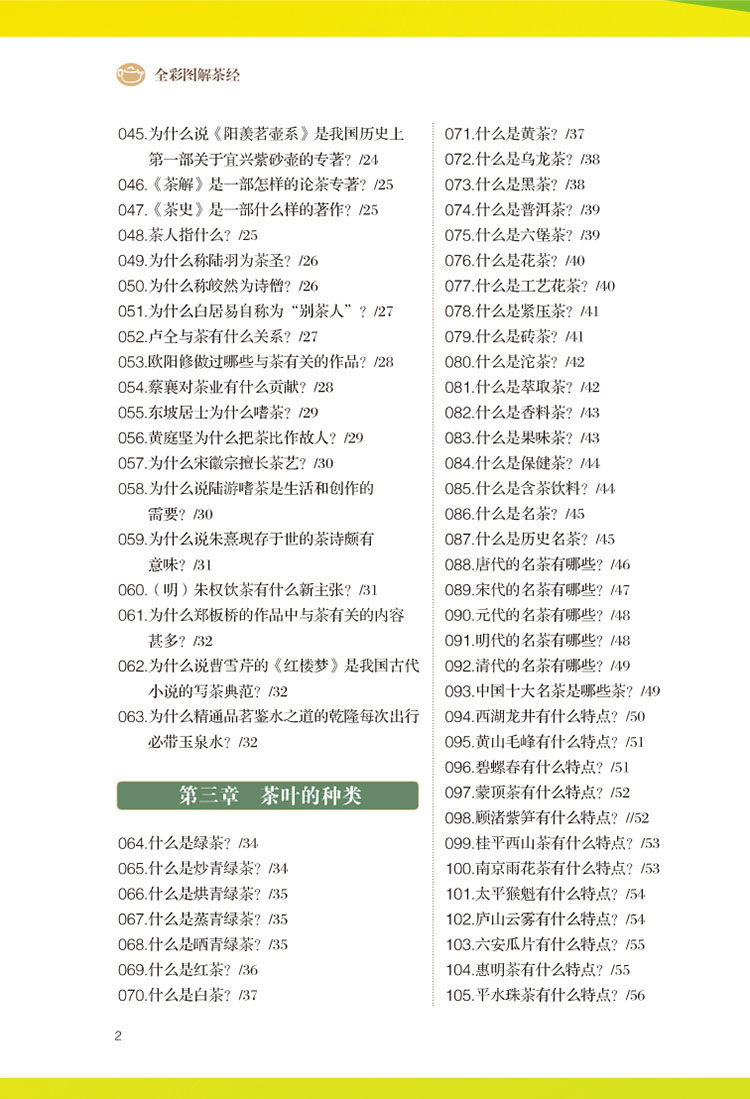 全彩图解茶经

045.为什么说《阳羡茗壶系》是我国历史上第一部关于宜兴紫砂壶的专著？/24
046.《茶解》是一部怎样的论茶专著？/25
047.《茶史》是一部什么样的著作？/25
048.茶人指什么？/25
049.为什么称陆羽为茶圣？/26
050.为什么称皎然为诗僧？/26
051.为什么白居易自称为“别茶人”？/27
052.卢仝与茶有什么关系？/27
053.欧阳修做过哪些与茶有关的作品？/28
054.蔡襄对茶业有什么贡献？/28
055.东坡居士为什么嗜茶？/29
056.黄庭坚为什么把茶比作故人？/29
057.为什么宋徽宗擅长茶艺？/30
058.为什么说陆游嗜茶是生活和创作的需要？/30
059.为什么说朱熹现存于世的茶诗颇有意味？/31
060.（明）朱权饮茶有什么新主张？/31
061.为什么郑板桥的作品中与茶有关的内容甚多？/32
062.为什么说曹雪芹的《红楼梦》是我国古代小说的写茶典范？/32
063.为什么精通品茗鉴水之道的乾隆每次出行必带玉泉水？/32

第三章 茶叶的种类

064.什么是绿茶？/34
065.什么是炒青绿茶？/34
066.什么是烘青绿茶？/35
067.什么是蒸青绿茶？/35
068.什么是晒青绿茶？/35
069.什么是红茶？/36
070.什么是白茶？/37

071.什么是黄茶？/37
072.什么是乌龙茶？/38
073.什么是黑茶？/38
074.什么是普洱茶？/39
075.什么是六堡茶？/39
076.什么是花茶？/40
077.什么是工艺花茶？/40
078.什么是紧压茶？/41
079.什么是砖茶？/41
080.什么是沱茶？/42
081.什么是萃取茶？/42
082.什么是香料茶？/43
083.什么是果味茶？/43
084.什么是保健茶？/44
085.什么是含茶饮料？/44
086.什么是名茶？/45
087.什么是历史名茶？/45
088.唐代的名茶有哪些？/46
089.宋代的名茶有哪些？/47
090.元代的名茶有哪些？/48
091.明代的名茶有哪些？/48
092.清代的名茶有哪些？/49
093.中国十大名茶是哪些茶？/49
094.西湖龙井有什么特点？/50
095.黄山毛峰有什么特点？/51
096.碧螺春有什么特点？/51
097.蒙顶茶有什么特点？/52
098.顾渚紫笋有什么特点？//52
099.桂平西山茶有什么特点？/53
100.南京雨花茶有什么特点？/53
101.太平猴魁有什么特点？/54
102.庐山云雾有什么特点？/54
103.六安瓜片有什么特点？/55
104.惠明茶有什么特点？/55
105.平水珠茶有什么特点？/56

2